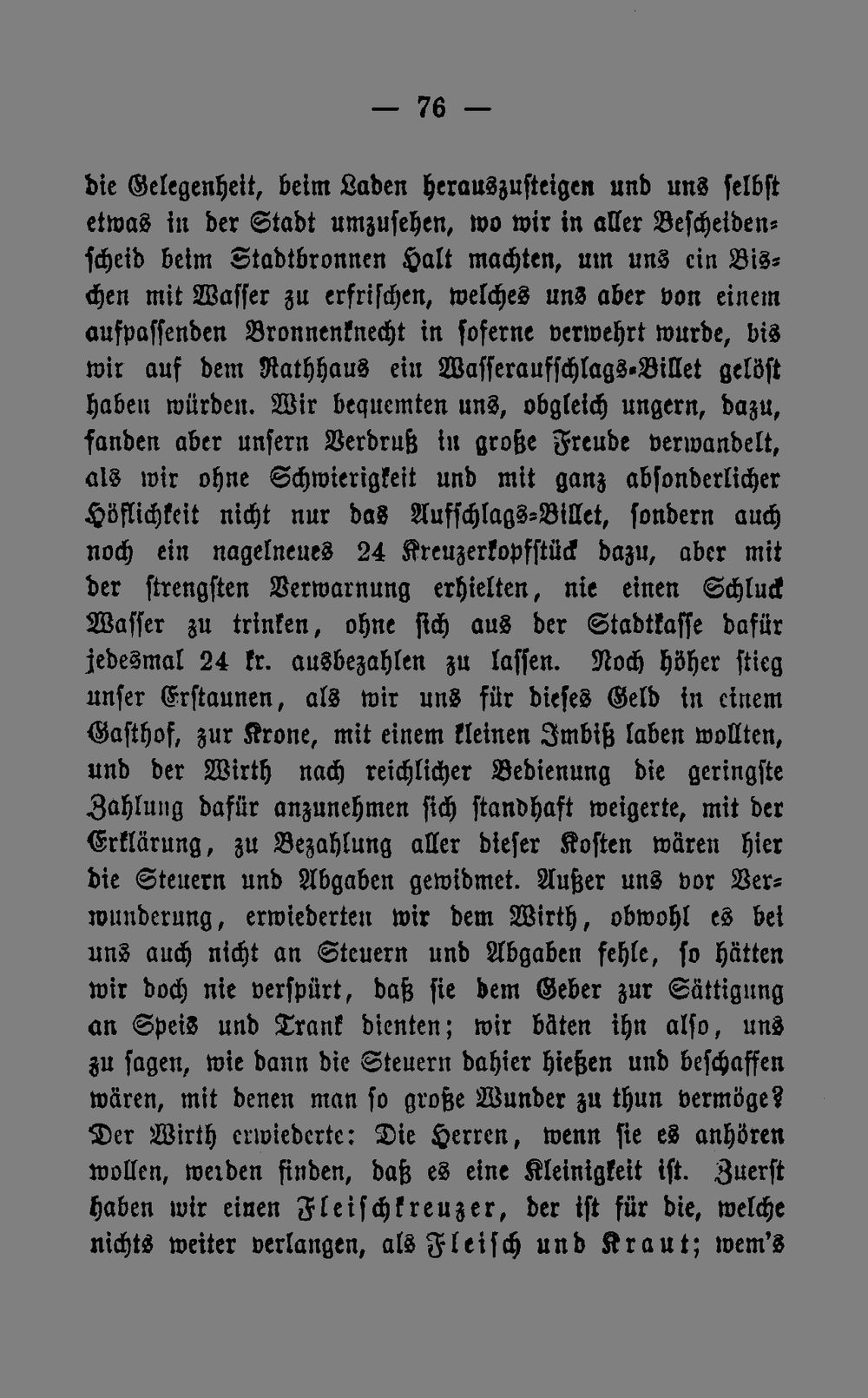 — 76 —

die Gelegenheit, beim Laden herauszusteigen und uns selbst etwas in der Stadt umzusehen, wo wir in aller Bescheidenscheid beim Stadtbronnen Halt machten, um uns ein Bischen mit Wasser zu erfrischen, welches uns aber von einem aufpassenden Bronnenknecht in soferne verwehrt wurde, bis wir auf dem Rathhaus ein Wasseraufschlags-Billet gelöst haben würden. Wir bequemten uns, obgleich ungern, dazu, fanden aber unsern Verdruß in große Freude verwandelt, als wir ohne Schwierigkeit und mit ganz absonderlicher Höflichkeit nicht nur das Aufschlags-Billet, sondern auch noch ein nagelneues 24 Kreuzerkopfstück dazu, aber mit der strengsten Verwarnung erhielten, nie einen Schluck Wasser zu trinken, ohne sich aus der Stadtkasse dafür jedesmal 24 kr. ausbezahlen zu lassen. Noch höher stieg unser Erstaunen, als wir uns für dieses Geld in einem Gasthof, zur Krone, mit einem kleinen Imbiß laben wollten, und der Wirth nach reichlicher Bedienung die geringste Zahlung dafür anzunehmen sich standhaft weigerte, mit der Erklärung, zu Bezahlung aller dieser Kosten wären hier die Steuern und Abgaben gewidmet. Außer uns vor Verwunderung, erwiederten wir dem Wirth, obwohl es bei uns auch nicht an Steuern und Abgaben fehle, so hätten wir doch nie verspürt, daß sie dem Geber zur Sättigung an Speis und Trank dienten; wir bäten ihn also, uns zu sagen, wie dann die Steuern dahier hießen und beschaffen wären, mit denen man so große Wunder zu thun vermöge? Der Wirth erwiederte: Die Herren, wenn sie es anhören wollen, werden finden, daß es eine Kleinigkeit ist. Zuerst haben wir einen Fleischkreuzer, der ist für die, welche nichts weiter verlangen, als Fleisch und Kraut; wem's